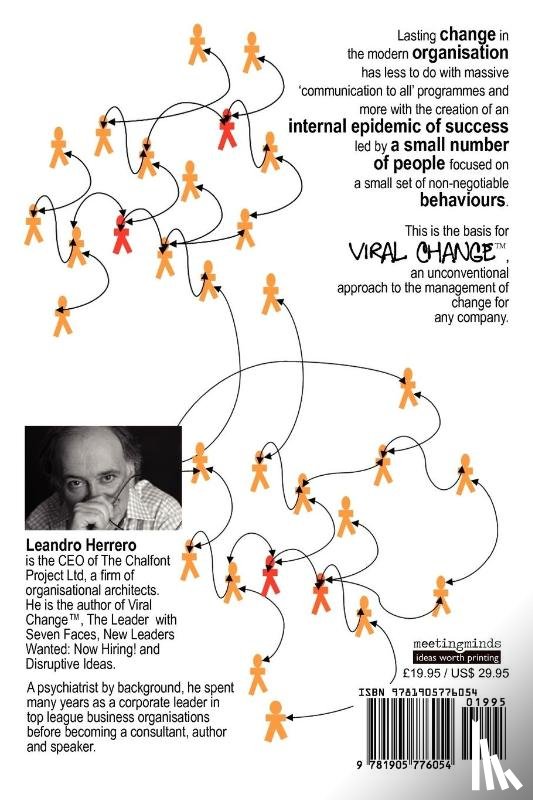 Lasting change in the modern organisation has less to do with massive 'communication to all' programmes and more with the creation of an internal epidemic of success led by a small number of people focused on a small set of non-negotiable behaviours.

This is the basis for VIRAL CHANGE™, an unconventional approach to the management of change for any company.

Leandro Herrero is the CEO of The Chalfont Project Ltd, a firm of organisational architects. He is the author of Viral Change™, The Leader with Seven Faces, New Leaders Wanted: Now Hiring! and Disruptive Ideas.

A psychiatrist by background, he spent many years as a corporate leader in top league business organisations before becoming a consultant, author and speaker.

meetingminds
ideas worth printing
£19.95 / US$ 29.95

ISBN 9781905776054
01995
9 781905 776054